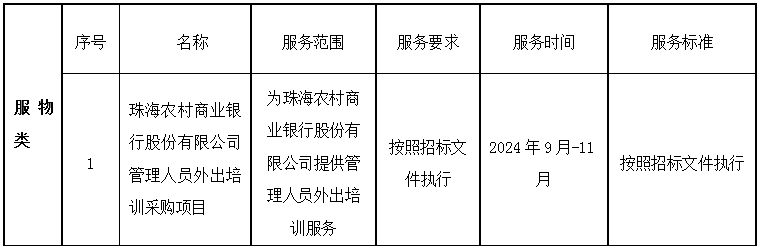 |  | 序号 | 名称 | 服务范围 | 服务要求 | 服务时间 | 服务标准 |
|---|---|---|---|---|---|---|
| 服物类 | 1 | 珠海农村商业银行股份有限公司管理人员外出培训采购项目 | 为珠海农村商业银行股份有限公司提供管理人员外出培训服务 | 按照招标文件执行 | 2024年9月-11月 | 按照招标文件执行 |